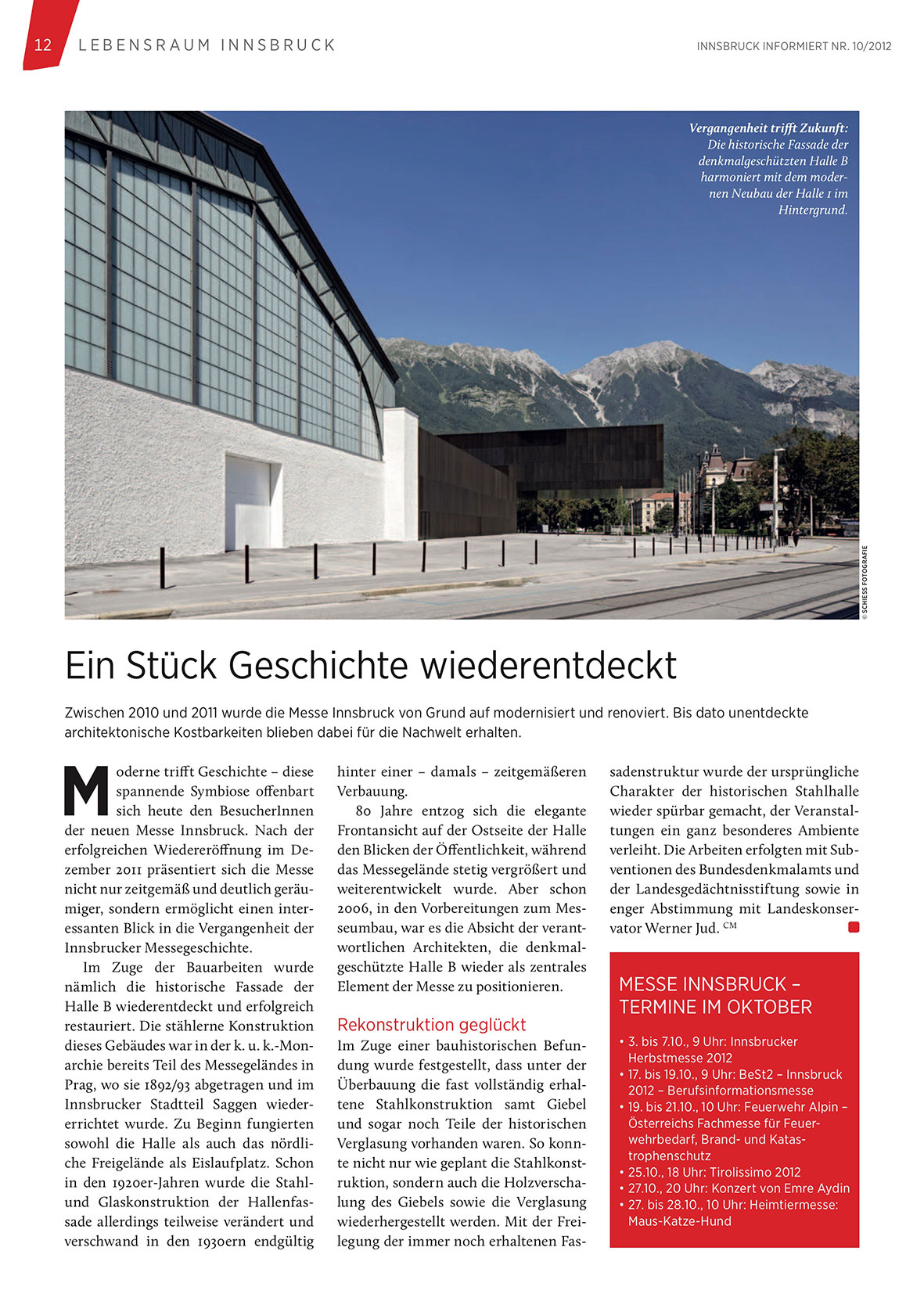 12 LEBENSRAUM INNSBRUCK

INNSBRUCK INFORMIERT NR. 10/2012

Vergangenheit trifft Zukunft: Die historische Fassade der denkmalgeschützten Halle B harmoniert mit dem modernen Neubau der Halle 1 im Hintergrund.

© SCHIESS FOTOGRAFIE

Ein Stück Geschichte wiederentdeckt

Zwischen 2010 und 2011 wurde die Messe Innsbruck von Grund auf modernisiert und renoviert. Bis dato unentdeckte architektonische Kostbarkeiten blieben dabei für die Nachwelt erhalten.

Moderne trifft Geschichte – diese spannende Symbiose offenbart sich heute den BesucherInnen der neuen Messe Innsbruck. Nach der erfolgreichen Wiedereröffnung im Dezember 2011 präsentiert sich die Messe nicht nur zeitgemäß und deutlich geräumiger, sondern ermöglicht einen interessanten Blick in die Vergangenheit der Innsbrucker Messegeschichte.

Im Zuge der Bauarbeiten wurde nämlich die historische Fassade der Halle B wiederentdeckt und erfolgreich restauriert. Die stählerne Konstruktion dieses Gebäudes war in der k. u. k.-Monarchie bereits Teil des Messegeländes in Prag, wo sie 1892/93 abgetragen und im Innsbrucker Stadtteil Saggen wiedererrichtet wurde. Zu Beginn fungierten sowohl die Halle als auch das nördliche Freigelände als Eislaufplatz. Schon in den 1920er-Jahren wurde die Stahl- und Glaskonstruktion der Hallenfassade allerdings teilweise verändert und verschwand in den 1930ern endgültig hinter einer – damals – zeitgemäßeren Verbauung.

80 Jahre entzog sich die elegante Frontansicht auf der Ostseite der Halle den Blicken der Öffentlichkeit, während das Messegelände stetig vergrößert und weiterentwickelt wurde. Aber schon 2006, in den Vorbereitungen zum Messeumbau, war es die Absicht der verantwortlichen Architekten, die denkmalgeschützte Halle B wieder als zentrales Element der Messe zu positionieren.

Rekonstruktion geglückt

Im Zuge einer bauhistorischen Befundung wurde festgestellt, dass unter der Überbauung die fast vollständig erhaltene Stahlkonstruktion samt Giebel und sogar noch Teile der historischen Verglasung vorhanden waren. So konnte nicht nur wie geplant die Stahlkonstruktion, sondern auch die Holzverschalung des Giebels sowie die Verglasung wiederhergestellt werden. Mit der Freilegung der immer noch erhaltenen Fassadenstruktur wurde der ursprüngliche Charakter der historischen Stahlhalle wieder spürbar gemacht, der Veranstaltungen ein ganz besonderes Ambiente verleiht. Die Arbeiten erfolgten mit Subventionen des Bundesdenkmalamts und der Landesgedächtnisstiftung sowie in enger Abstimmung mit Landeskonservator Werner Jud. CM

MESSE INNSBRUCK – TERMINE IM OKTOBER

• 3. bis 7.10., 9 Uhr: Innsbrucker Herbstmesse 2012
• 17. bis 19.10., 9 Uhr: BeSt2 – Innsbruck 2012 – Berufsinformationsmesse
• 19. bis 21.10., 10 Uhr: Feuerwehr Alpin – Österreichs Fachmesse für Feuerwehrbedarf, Brand- und Katastrophenschutz
• 25.10., 18 Uhr: Tirolissimo 2012
• 27.10., 20 Uhr: Konzert von Emre Aydin
• 27. bis 28.10., 10 Uhr: Heimtiermesse: Maus-Katze-Hund